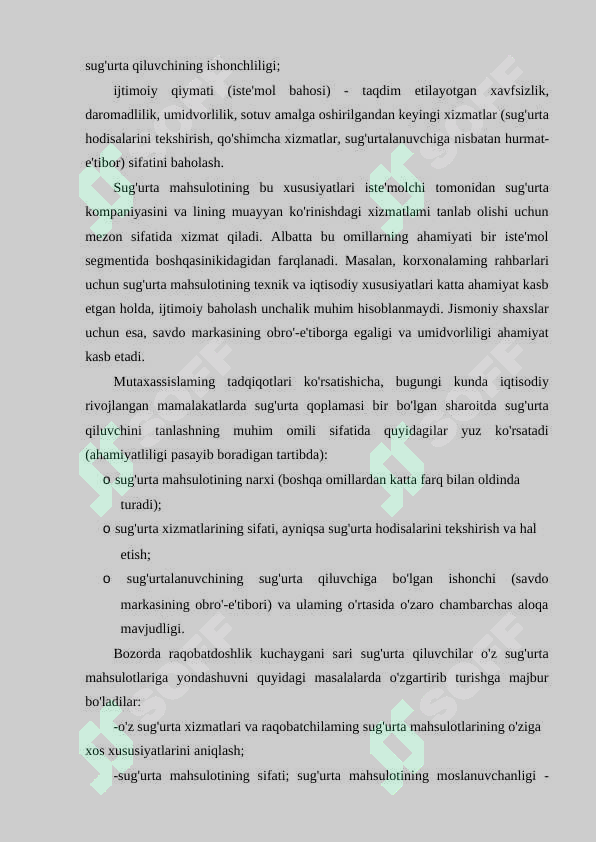 sug'urta qiluvchining ishonchliligi;

ijtimoiy qiymati (iste'mol bahosi) - taqdim etilayotgan xavfsizlik, daromadlilik, umidvorlilik, sotuv amalga oshirilgandan keyingi xizmatlar (sug'urta hodisalarini tekshirish, qo'shimcha xizmatlar, sug'urtalanuvchiga nisbatan hurmat-e'tibor) sifatini baholash.

Sug'urta mahsulotining bu xususiyatlari iste'molchi tomonidan sug'urta kompaniyasini va lining muayyan ko'rinishdagi xizmatlami tanlab olishi uchun mezon sifatida xizmat qiladi. Albatta bu omillarning ahamiyati bir iste'mol segmentida boshqasinikidagidan farqlanadi. Masalan, korxonalaming rahbarlari uchun sug'urta mahsulotining texnik va iqtisodiy xususiyatlari katta ahamiyat kasb etgan holda, ijtimoiy baholash unchalik muhim hisoblanmaydi. Jismoniy shaxslar uchun esa, savdo markasining obro'-e'tiborga egaligi va umidvorliligi ahamiyat kasb etadi.

Mutaxassislaming tadqiqotlari ko'rsatishicha, bugungi kunda iqtisodiy rivojlangan mamalakatlarda sug'urta qoplamasi bir bo'lgan sharoitda sug'urta qiluvchini tanlashning muhim omili sifatida quyidagilar yuz ko'rsatadi (ahamiyatliligi pasayib boradigan tartibda):

o sug'urta mahsulotining narxi (boshqa omillardan katta farq bilan oldinda turadi);

o sug'urta xizmatlarining sifati, ayniqsa sug'urta hodisalarini tekshirish va hal etish;

o sug'urtalanuvchining sug'urta qiluvchiga bo'lgan ishonchi (savdo markasining obro'-e'tibori) va ulaming o'rtasida o'zaro chambarchas aloqa mavjudligi.

Bozorda raqobatdoshlik kuchaygani sari sug'urta qiluvchilar o'z sug'urta mahsulotlariga yondashuvni quyidagi masalalarda o'zgartirib turishga majbur bo'ladilar:

-o'z sug'urta xizmatlari va raqobatchilaming sug'urta mahsulotlarining o'ziga xos xususiyatlarini aniqlash;

-sug'urta mahsulotining sifati; sug'urta mahsulotining moslanuvchanligi -